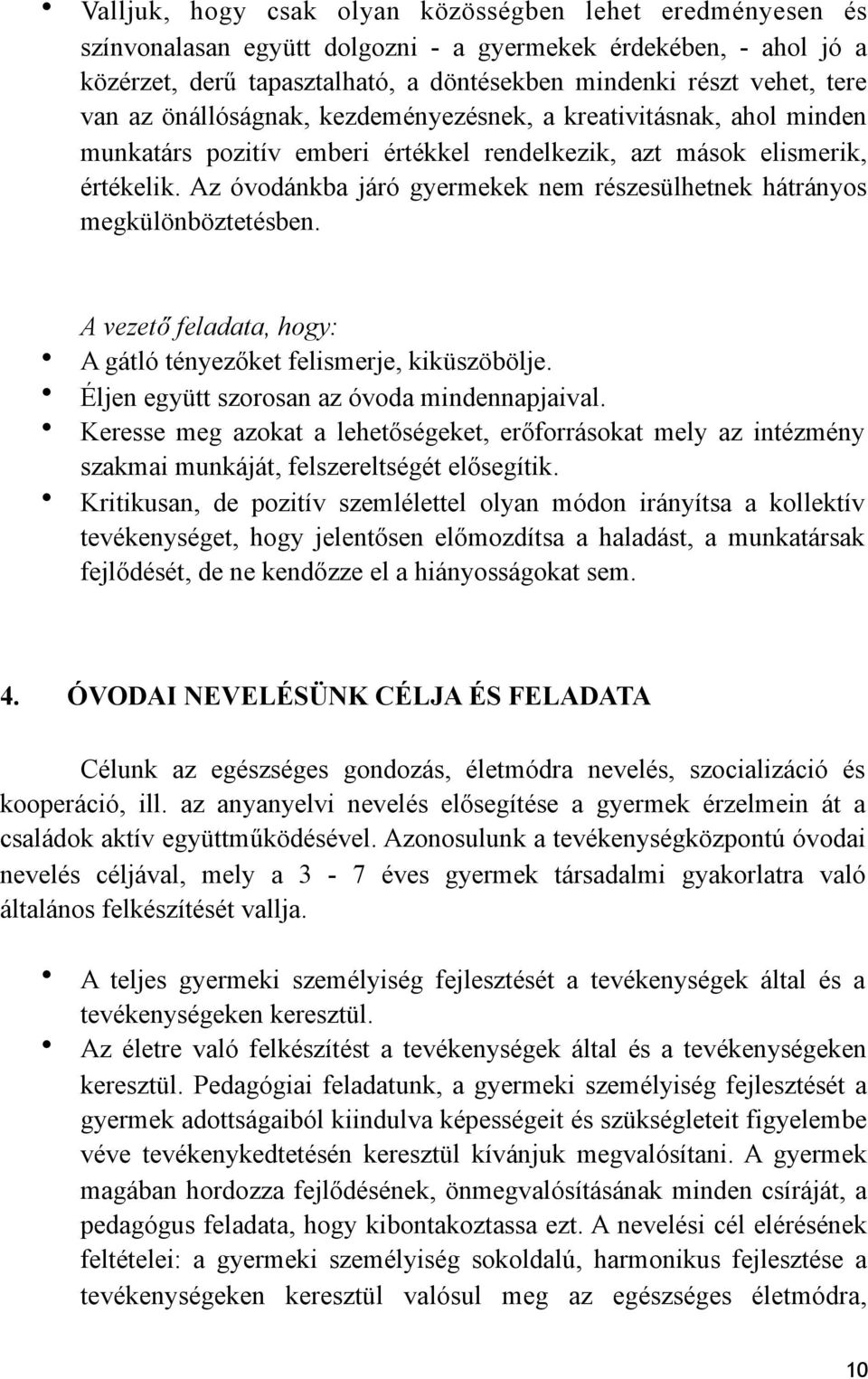 • Valljuk, hogy csak olyan közösségben lehet eredményesen és színvonalasan együtt dolgozni - a gyermekek érdekében, - ahol jó a közérzet, derű tapasztalható, a döntésekben mindenki részt vehet, tere van az önállóságnak, kezdeményezésnek, a kreativitásnak, ahol minden munkatárs pozitív emberi értékkel rendelkezik, azt mások elismerik, értékelik. Az óvodánkba járó gyermekek nem részesülhetnek hátrányos megkülönböztetésben.

A vezető feladata, hogy:
• A gátló tényezőket felismerje, kiküszöbölje.
• Éljen együtt szorosan az óvoda mindennapjaival.
• Keresse meg azokat a lehetőségeket, erőforrásokat mely az intézmény szakmai munkáját, felszereltségét elősegítik.
• Kritikusan, de pozitív szemlélettel olyan módon irányítsa a kollektív tevékenységet, hogy jelentősen előmozdítsa a haladást, a munkatársak fejlődését, de ne kendőzze el a hiányosságokat sem.

4. ÓVODAI NEVELÉSÜNK CÉLJA ÉS FELADATA

Célunk az egészséges gondozás, életmódra nevelés, szocializáció és kooperáció, ill. az anyanyelvi nevelés elősegítése a gyermek érzelmein át a családok aktív együttműködésével. Azonosulunk a tevékenységközpontú óvodai nevelés céljával, mely a 3 - 7 éves gyermek társadalmi gyakorlatra való általános felkészítését vallja.

• A teljes gyermeki személyiség fejlesztését a tevékenységek által és a tevékenységeken keresztül.
• Az életre való felkészítést a tevékenységek által és a tevékenységeken keresztül. Pedagógiai feladatunk, a gyermeki személyiség fejlesztését a gyermek adottságaiból kiindulva képességeit és szükségleteit figyelembe véve tevékenykedtetésén keresztül kívánjuk megvalósítani. A gyermek magában hordozza fejlődésének, önmegvalósításának minden csíráját, a pedagógus feladata, hogy kibontakoztassa ezt. A nevelési cél elérésének feltételei: a gyermeki személyiség sokoldalú, harmonikus fejlesztése a tevékenységeken keresztül valósul meg az egészséges életmódra,

10